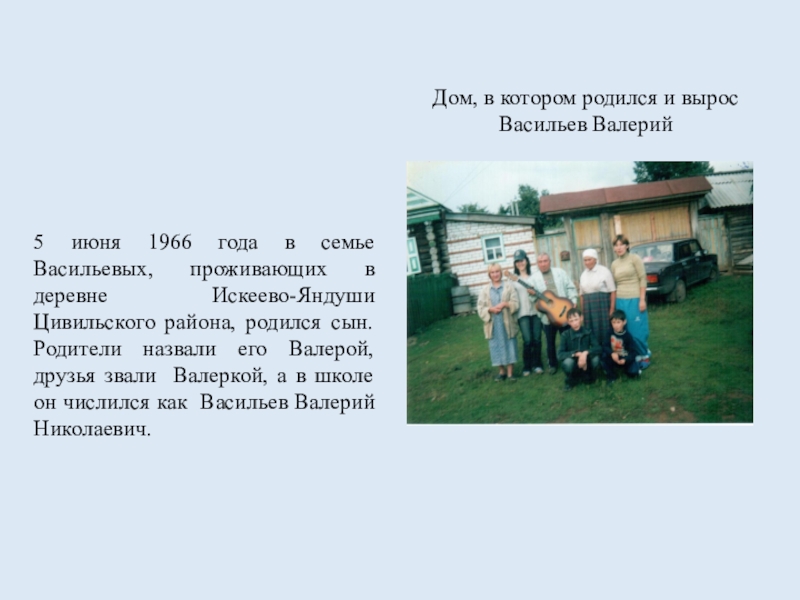 Дом, в котором родился и вырос Васильев Валерий

5 июня 1966 года в семье Васильевых, проживающих в деревне Искеево-Яндуши Цивильского района, родился сын. Родители назвали его Валерой, друзья звали Валеркой, а в школе он числился как Васильев Валерий Николаевич.